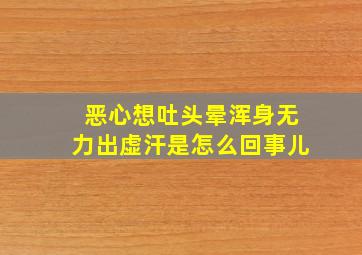 恶心想吐头晕浑身无力出虚汗是怎么回事儿